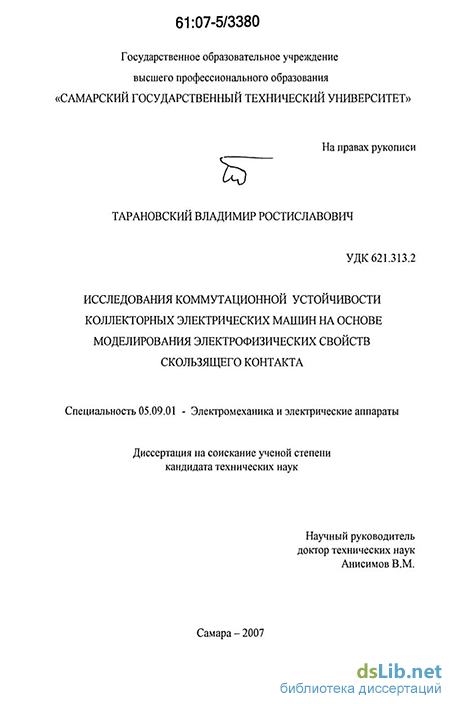 61:07-5/3380

Государственное образовательное учреждение
высшего профессионального образования
«САМАРСКИЙ ГОСУДАРСТВЕННЫЙ ТЕХНИЧЕСКИЙ УНИВЕРСИТЕТ»

На правах рукописи

ТАРАНОВСКИЙ ВЛАДИМИР РОСТИСЛАВОВИЧ

УДК 621.313.2

ИССЛЕДОВАНИЯ КОММУТАЦИОННОЙ УСТОЙЧИВОСТИ КОЛЛЕКТОРНЫХ ЭЛЕКТРИЧЕСКИХ МАШИН НА ОСНОВЕ МОДЕЛИРОВАНИЯ ЭЛЕКТРОФИЗИЧЕСКИХ СВОЙСТВ СКОЛЬЗЯЩЕГО КОНТАКТА

Специальность 05.09.01 - Электромеханика и электрические аппараты

Диссертация на соискание ученой степени
кандидата технических наук

Научный руководитель
доктор технических наук
Анисимов В.М.

Самара – 2007

dsLib.net
библиотека диссертаций